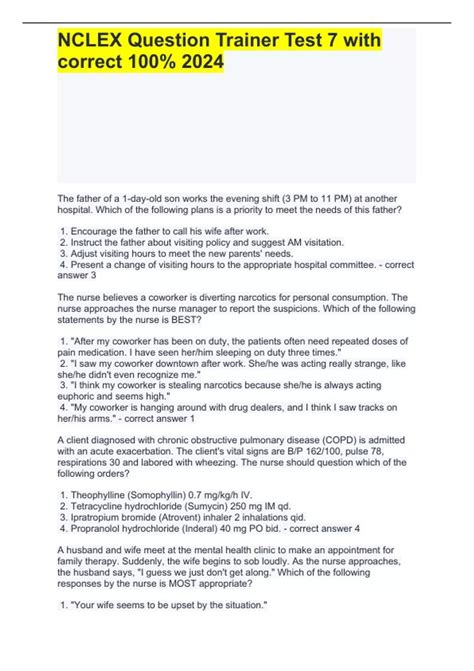 NCLEX Question Trainer Test 7 with correct 100% 2024

The father of a 1-day-old son works the evening shift (3 PM to 11 PM) at another hospital. Which of the following plans is a priority to meet the needs of this father?

1. Encourage the father to call his wife after work.
2. Instruct the father about visiting policy and suggest AM visitation.
3. Adjust visiting hours to meet the new parents' needs.
4. Present a change of visiting hours to the appropriate hospital committee. - correct answer 3

The nurse believes a coworker is diverting narcotics for personal consumption. The nurse approaches the nurse manager to report the suspicions. Which of the following statements by the nurse is BEST?

1. "After my coworker has been on duty, the patients often need repeated doses of pain medication. I have seen her/him sleeping on duty three times."
2. "I saw my coworker downtown after work. She/he was acting really strange, like she/he didn't even recognize me."
3. "I think my coworker is stealing narcotics because she/he is always acting euphoric and seems high."
4. "My coworker is hanging around with drug dealers, and I think I saw tracks on her/his arms." - correct answer 1

A client diagnosed with chronic obstructive pulmonary disease (COPD) is admitted with an acute exacerbation. The client's vital signs are B/P 162/100, pulse 78, respirations 30 and labored with wheezing. The nurse should question which of the following orders?

1. Theophylline (Somophyllin) 0.7 mg/kg/h IV.
2. Tetracycline hydrochloride (Sumycin) 250 mg IM qd.
3. Ipratropium bromide (Atrovent) inhaler 2 inhalations qid.
4. Propranolol hydrochloride (Inderal) 40 mg PO bid. - correct answer 4

A husband and wife meet at the mental health clinic to make an appointment for family therapy. Suddenly, the wife begins to sob loudly. As the nurse approaches, the husband says, "I guess we just don't get along." Which of the following responses by the nurse is MOST appropriate?

1. "Your wife seems to be upset by the situation."